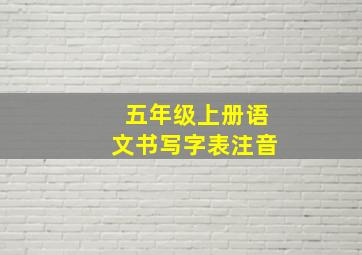 五年级上册语文书写字表注音